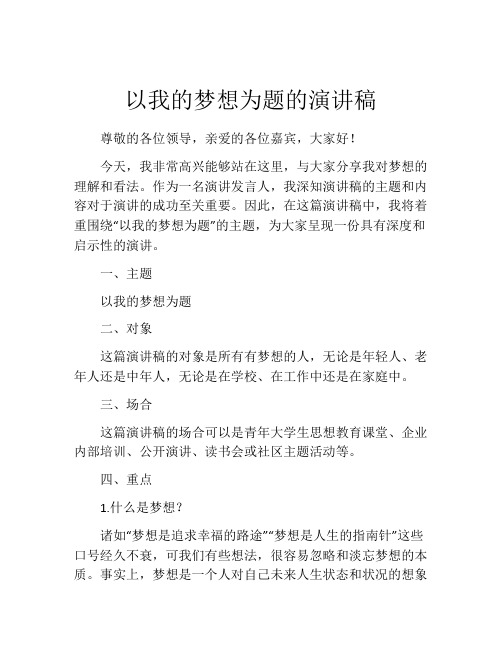 以我的梦想为题的演讲稿

尊敬的各位领导，亲爱的各位嘉宾，大家好！

今天，我非常高兴能够站在这里，与大家分享我对梦想的理解和看法。作为一名演讲发言人，我深知演讲稿的主题和内容对于演讲的成功至关重要。因此，在这篇演讲稿中，我将着重围绕“以我的梦想为题”的主题，为大家呈现一份具有深度和启示性的演讲。

一、主题

以我的梦想为题

二、对象

这篇演讲稿的对象是所有有梦想的人，无论是年轻人、老年人还是中年人，无论是在学校、在工作中还是在家庭中。

三、场合

这篇演讲稿的场合可以是青年大学生思想教育课堂、企业内部培训、公开演讲、读书会或社区主题活动等。

四、重点

1.什么是梦想？

诸如“梦想是追求幸福的路途”“梦想是人生的指南针”这些口号经久不衰，可我们有些想法，很容易忽略和淡忘梦想的本质。事实上，梦想是一个人对自己未来人生状态和状况的想象